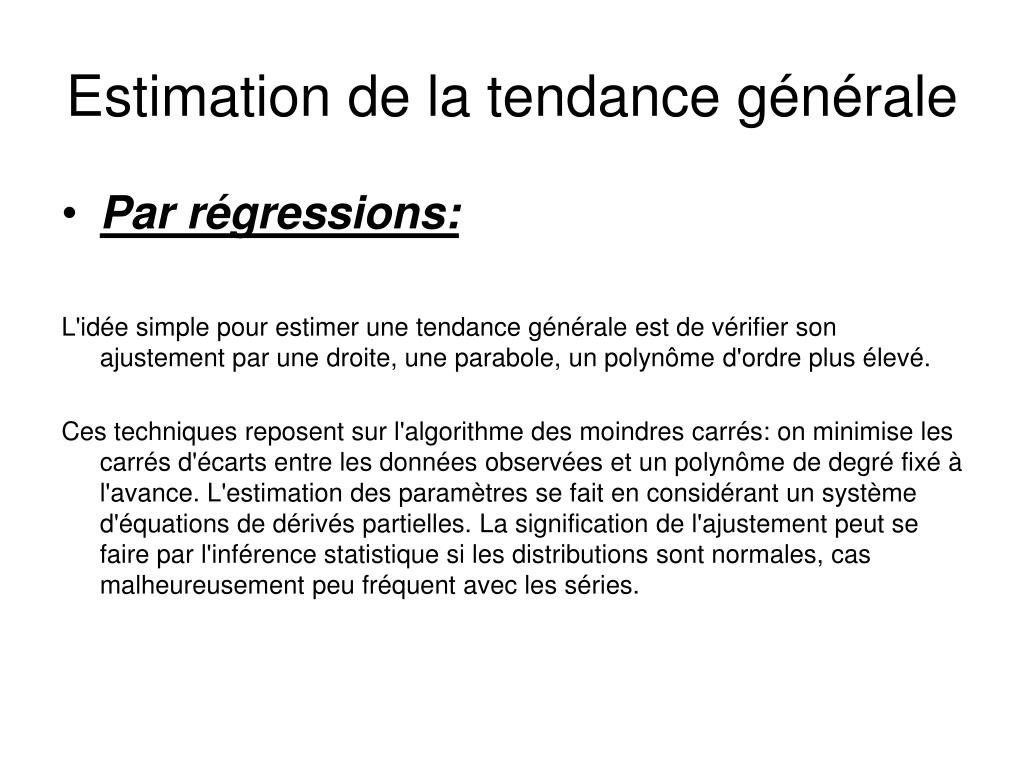 Estimation de la tendance générale

• Par régressions:

L'idée simple pour estimer une tendance générale est de vérifier son ajustement par une droite, une parabole, un polynôme d'ordre plus élevé.

Ces techniques reposent sur l'algorithme des moindres carrés: on minimise les carrés d'écarts entre les données observées et un polynôme de degré fixé à l'avance. L'estimation des paramètres se fait en considérant un système d'équations de dérivés partielles. La signification de l'ajustement peut se faire par l'inférence statistique si les distributions sont normales, cas malheureusement peu fréquent avec les séries.